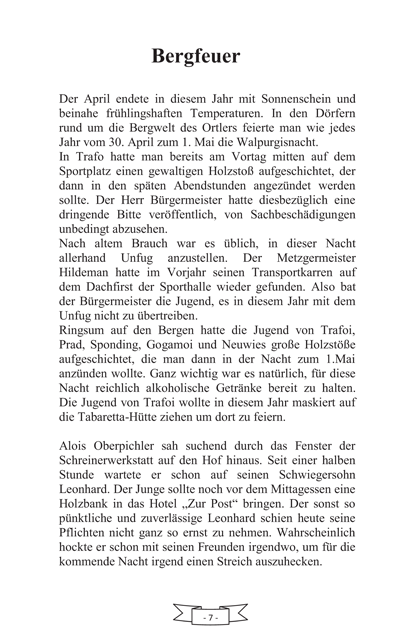 Bergfeuer

Der April endete in diesem Jahr mit Sonnenschein und beinahe frühlingshaften Temperaturen. In den Dörfern rund um die Bergwelt des Ortlers feierte man wie jedes Jahr vom 30. April zum 1. Mai die Walpurgisnacht.
In Trafo hatte man bereits am Vortag mitten auf dem Sportplatz einen gewaltigen Holzstoß aufgeschichtet, der dann in den späten Abendstunden angezündet werden sollte. Der Herr Bürgermeister hatte diesbezüglich eine dringende Bitte veröffentlich, von Sachbeschädigungen unbedingt abzusehen.
Nach altem Brauch war es üblich, in dieser Nacht allerhand Unfug anzustellen. Der Metzgermeister Hildeman hatte im Vorjahr seinen Transportkarren auf dem Dachfirst der Sporthalle wieder gefunden. Also bat der Bürgermeister die Jugend, es in diesem Jahr mit dem Unfug nicht zu übertreiben.
Ringsum auf den Bergen hatte die Jugend von Trafoi, Prad, Sponding, Gogamoi und Neuwies große Holzstöße aufgeschichtet, die man dann in der Nacht zum 1.Mai anzünden wollte. Ganz wichtig war es natürlich, für diese Nacht reichlich alkoholische Getränke bereit zu halten. Die Jugend von Trafoi wollte in diesem Jahr maskiert auf die Tabaretta-Hütte ziehen um dort zu feiern.

Alois Oberpichler sah suchend durch das Fenster der Schreinerwerkstatt auf den Hof hinaus. Seit einer halben Stunde wartete er schon auf seinen Schwiegersohn Leonhard. Der Junge sollte noch vor dem Mittagessen eine Holzbank in das Hotel „Zur Post“ bringen. Der sonst so pünktliche und zuverlässige Leonhard schien heute seine Pflichten nicht ganz so ernst zu nehmen. Wahrscheinlich hockte er schon mit seinen Freunden irgendwo, um für die kommende Nacht irgend einen Streich auszuhecken.

- 7 -